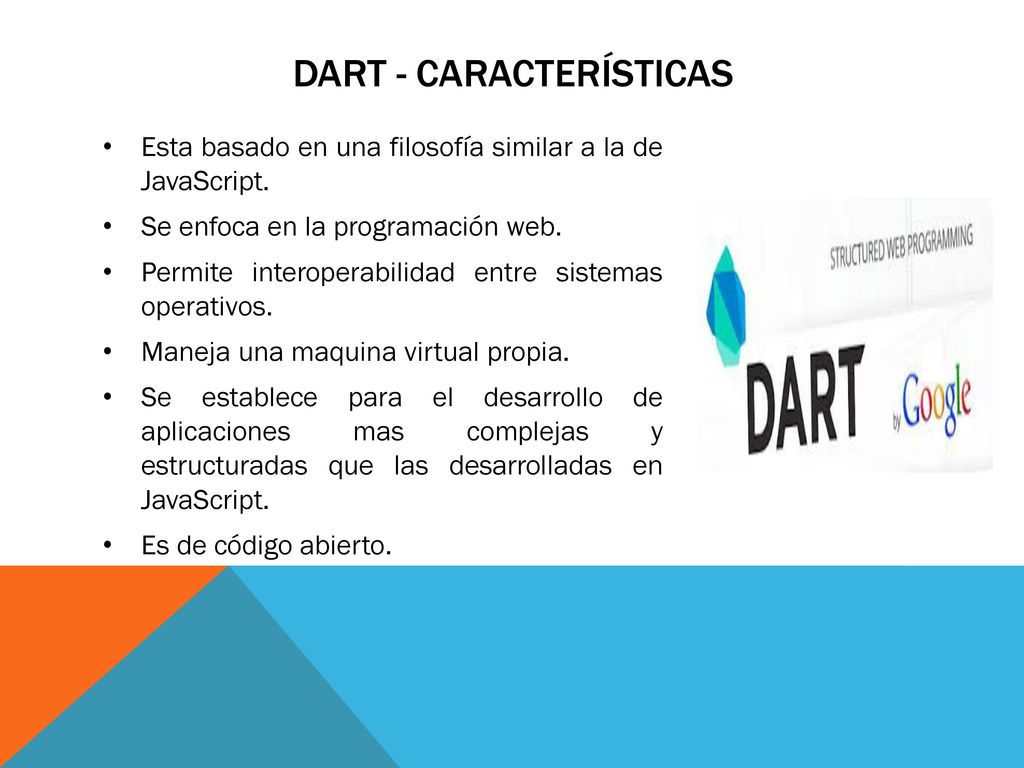 DART - CARACTERÍSTICAS

• Esta basado en una filosofía similar a la de JavaScript.
• Se enfoca en la programación web.
• Permite interoperabilidad entre sistemas operativos.
• Maneja una maquina virtual propia.
• Se establece para el desarrollo de aplicaciones mas complejas y estructuradas que las desarrolladas en JavaScript.
• Es de código abierto.

STRUCTURED WEB PROGRAMMING

DART by Google